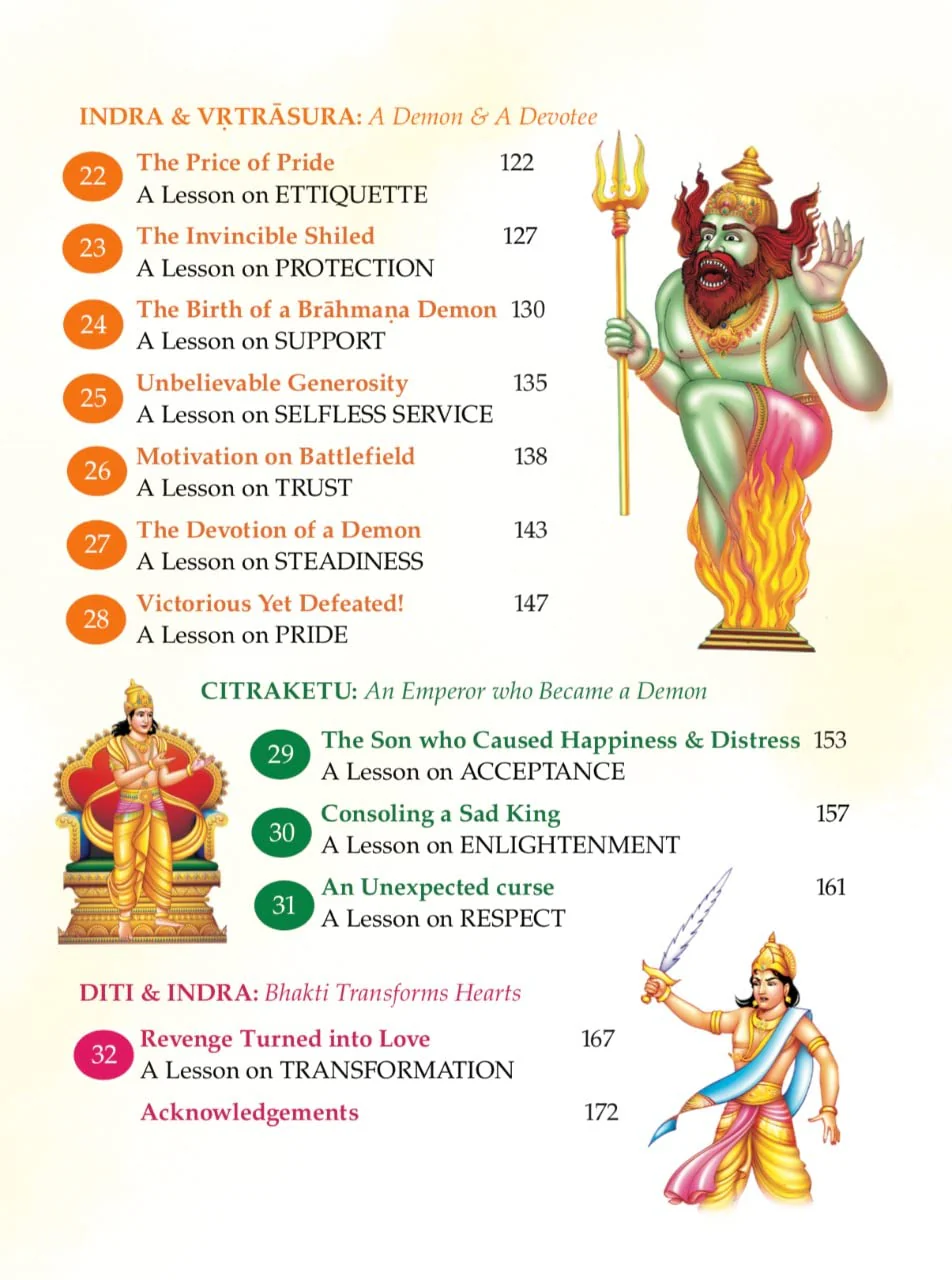 INDRA & VṚTRĀSURA: A Demon & A Devotee

22 The Price of Pride 122
A Lesson on ETTIQUETTE

23 The Invincible Shiled 127
A Lesson on PROTECTION

24 The Birth of a Brāhmaṇa Demon 130
A Lesson on SUPPORT

25 Unbelievable Generosity 135
A Lesson on SELFLESS SERVICE

26 Motivation on Battlefield 138
A Lesson on TRUST

27 The Devotion of a Demon 143
A Lesson on STEADINESS

28 Victorious Yet Defeated! 147
A Lesson on PRIDE

CITRAKETU: An Emperor who Became a Demon

29 The Son who Caused Happiness & Distress 153
A Lesson on ACCEPTANCE

30 Consoling a Sad King 157
A Lesson on ENLIGHTENMENT

31 An Unexpected curse 161
A Lesson on RESPECT

DITI & INDRA: Bhakti Transforms Hearts

32 Revenge Turned into Love 167
A Lesson on TRANSFORMATION

Acknowledgements 172